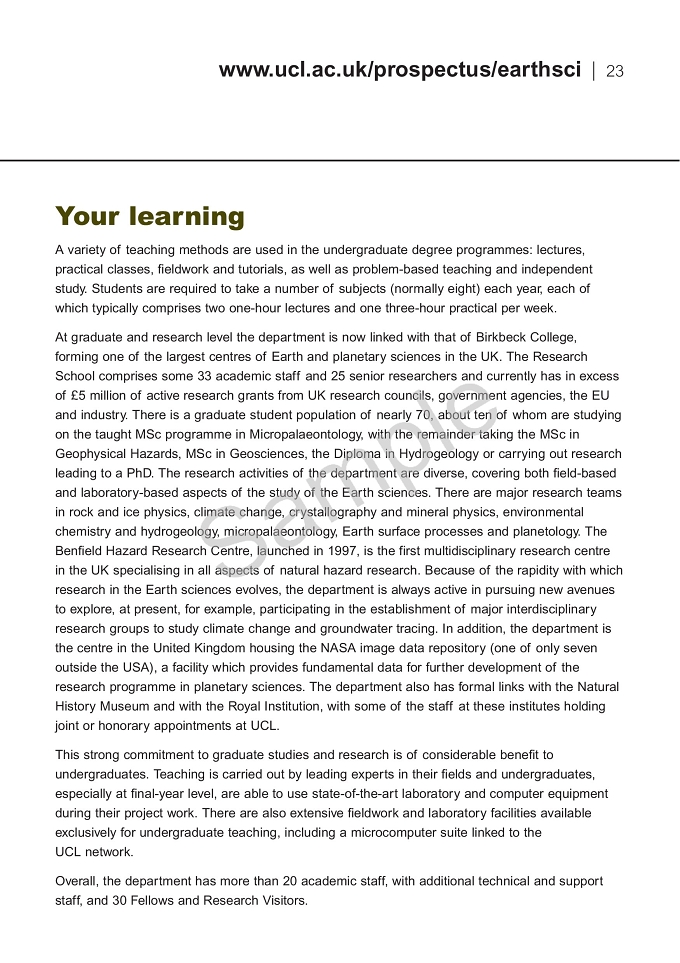 www.ucl.ac.uk/prospectus/earthsci | 23

Your learning

A variety of teaching methods are used in the undergraduate degree programmes: lectures, practical classes, fieldwork and tutorials, as well as problem-based teaching and independent study. Students are required to take a number of subjects (normally eight) each year, each of which typically comprises two one-hour lectures and one three-hour practical per week.

At graduate and research level the department is now linked with that of Birkbeck College, forming one of the largest centres of Earth and planetary sciences in the UK. The Research School comprises some 33 academic staff and 25 senior researchers and currently has in excess of £5 million of active research grants from UK research councils, government agencies, the EU and industry. There is a graduate student population of nearly 70, about ten of whom are studying on the taught MSc programme in Micropalaeontology, with the remainder taking the MSc in Geophysical Hazards, MSc in Geosciences, the Diploma in Hydrogeology or carrying out research leading to a PhD. The research activities of the department are diverse, covering both field-based and laboratory-based aspects of the study of the Earth sciences. There are major research teams in rock and ice physics, climate change, crystallography and mineral physics, environmental chemistry and hydrogeology, micropalaeontology, Earth surface processes and planetology. The Benfield Hazard Research Centre, launched in 1997, is the first multidisciplinary research centre in the UK specialising in all aspects of natural hazard research. Because of the rapidity with which research in the Earth sciences evolves, the department is always active in pursuing new avenues to explore, at present, for example, participating in the establishment of major interdisciplinary research groups to study climate change and groundwater tracing. In addition, the department is the centre in the United Kingdom housing the NASA image data repository (one of only seven outside the USA), a facility which provides fundamental data for further development of the research programme in planetary sciences. The department also has formal links with the Natural History Museum and with the Royal Institution, with some of the staff at these institutes holding joint or honorary appointments at UCL.

This strong commitment to graduate studies and research is of considerable benefit to undergraduates. Teaching is carried out by leading experts in their fields and undergraduates, especially at final-year level, are able to use state-of-the-art laboratory and computer equipment during their project work. There are also extensive fieldwork and laboratory facilities available exclusively for undergraduate teaching, including a microcomputer suite linked to the UCL network.

Overall, the department has more than 20 academic staff, with additional technical and support staff, and 30 Fellows and Research Visitors.

Sample